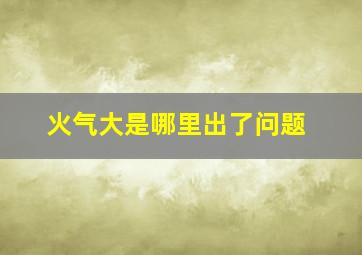 火气大是哪里出了问题